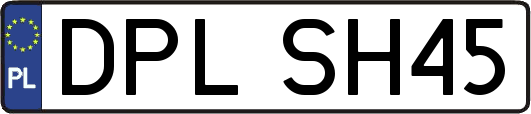 PL
DPL SH45